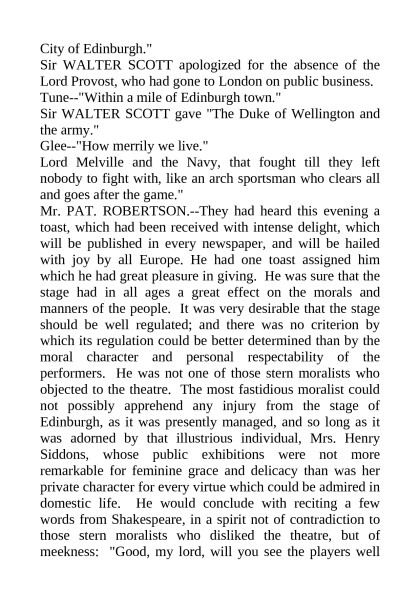 City of Edinburgh."
Sir WALTER SCOTT apologized for the absence of the Lord Provost, who had gone to London on public business.
Tune--"Within a mile of Edinburgh town."
Sir WALTER SCOTT gave "The Duke of Wellington and the army."
Glee--"How merrily we live."
Lord Melville and the Navy, that fought till they left nobody to fight with, like an arch sportsman who clears all and goes after the game."
Mr. PAT. ROBERTSON.--They had heard this evening a toast, which had been received with intense delight, which will be published in every newspaper, and will be hailed with joy by all Europe. He had one toast assigned him which he had great pleasure in giving. He was sure that the stage had in all ages a great effect on the morals and manners of the people. It was very desirable that the stage should be well regulated; and there was no criterion by which its regulation could be better determined than by the moral character and personal respectability of the performers. He was not one of those stern moralists who objected to the theatre. The most fastidious moralist could not possibly apprehend any injury from the stage of Edinburgh, as it was presently managed, and so long as it was adorned by that illustrious individual, Mrs. Henry Siddons, whose public exhibitions were not more remarkable for feminine grace and delicacy than was her private character for every virtue which could be admired in domestic life. He would conclude with reciting a few words from Shakespeare, in a spirit not of contradiction to those stern moralists who disliked the theatre, but of meekness: "Good, my lord, will you see the players well